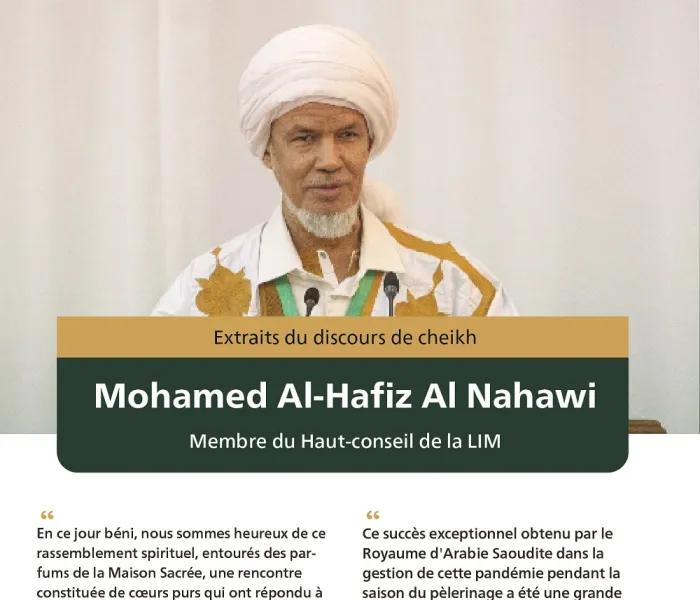 Extraits du discours de cheikh

Mohamed Al-Hafiz Al Nahawi

Membre du Haut-conseil de la LIM

“
En ce jour béni, nous sommes heureux de ce rassemblement spirituel, entourés des parfums de la Maison Sacrée, une rencontre constituée de cœurs purs qui ont répondu à

“
Ce succès exceptionnel obtenu par le Royaume d'Arabie Saoudite dans la gestion de cette pandémie pendant la saison du pèlerinage a été une grande